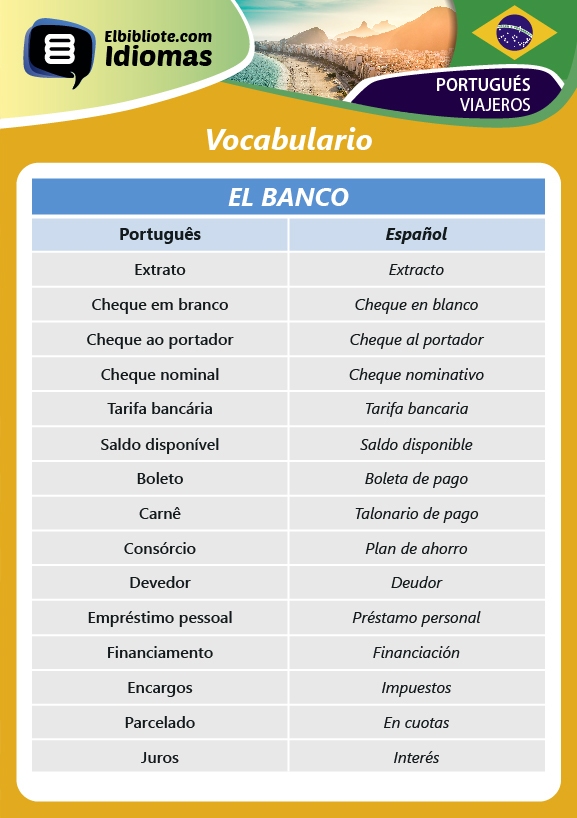 Elbibliote.com
Idiomas

PORTUGUÉS
VIAJEROS

Vocabulario

EL BANCO

| Português | Español |
|---|---|
| Extrato | Extracto |
| Cheque em branco | Cheque en blanco |
| Cheque ao portador | Cheque al portador |
| Cheque nominal | Cheque nominativo |
| Tarifa bancária | Tarifa bancaria |
| Saldo disponível | Saldo disponible |
| Boleto | Boleta de pago |
| Carnê | Talonario de pago |
| Consórcio | Plan de ahorro |
| Devedor | Deudor |
| Empréstimo pessoal | Préstamo personal |
| Financiamento | Financiación |
| Encargos | Impuestos |
| Parcelado | En cuotas |
| Juros | Interés |